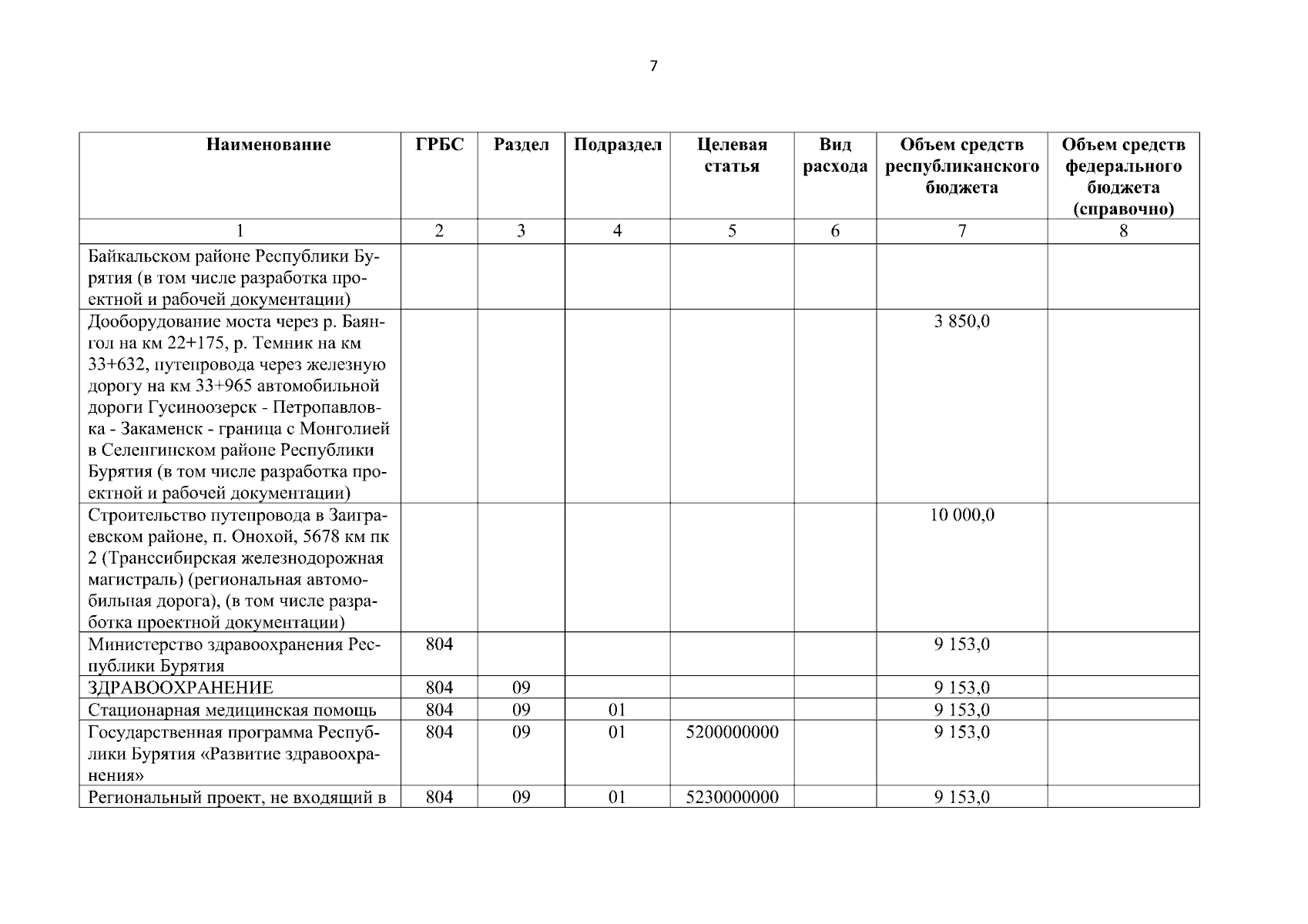 7

| Наименование | ГРБС | Раздел | Подраздел | Целевая статья | Вид расхода | Объем средств республиканского бюджета | Объем средств федерального бюджета (справочно) |
|---|---|---|---|---|---|---|---|
| 1 | 2 | 3 | 4 | 5 | 6 | 7 | 8 |
| Байкальском районе Республики Бурятия (в том числе разработка проектной и рабочей документации) | | | | | | | |
| Дооборудование моста через р. Баянгол на км 22+175, р. Темник на км 33+632, путепровода через железную дорогу на км 33+965 автомобильной дороги Гусиноозерск - Петропавловка - Закаменск - граница с Монголией в Селенгинском районе Республики Бурятия (в том числе разработка проектной и рабочей документации) | | | | | | 3 850,0 | |
| Строительство путепровода в Заиграевском районе, п. Онохой, 5678 км пк 2 (Транссибирская железнодорожная магистраль) (региональная автомобильная дорога), (в том числе разработка проектной документации) | | | | | | 10 000,0 | |
| Министерство здравоохранения Республики Бурятия | 804 | | | | | 9 153,0 | |
| ЗДРАВООХРАНЕНИЕ | 804 | 09 | | | | 9 153,0 | |
| Стационарная медицинская помощь | 804 | 09 | 01 | | | 9 153,0 | |
| Государственная программа Республики Бурятия «Развитие здравоохранения» | 804 | 09 | 01 | 5200000000 | | 9 153,0 | |
| Региональный проект, не входящий в | 804 | 09 | 01 | 5230000000 | | 9 153,0 | |